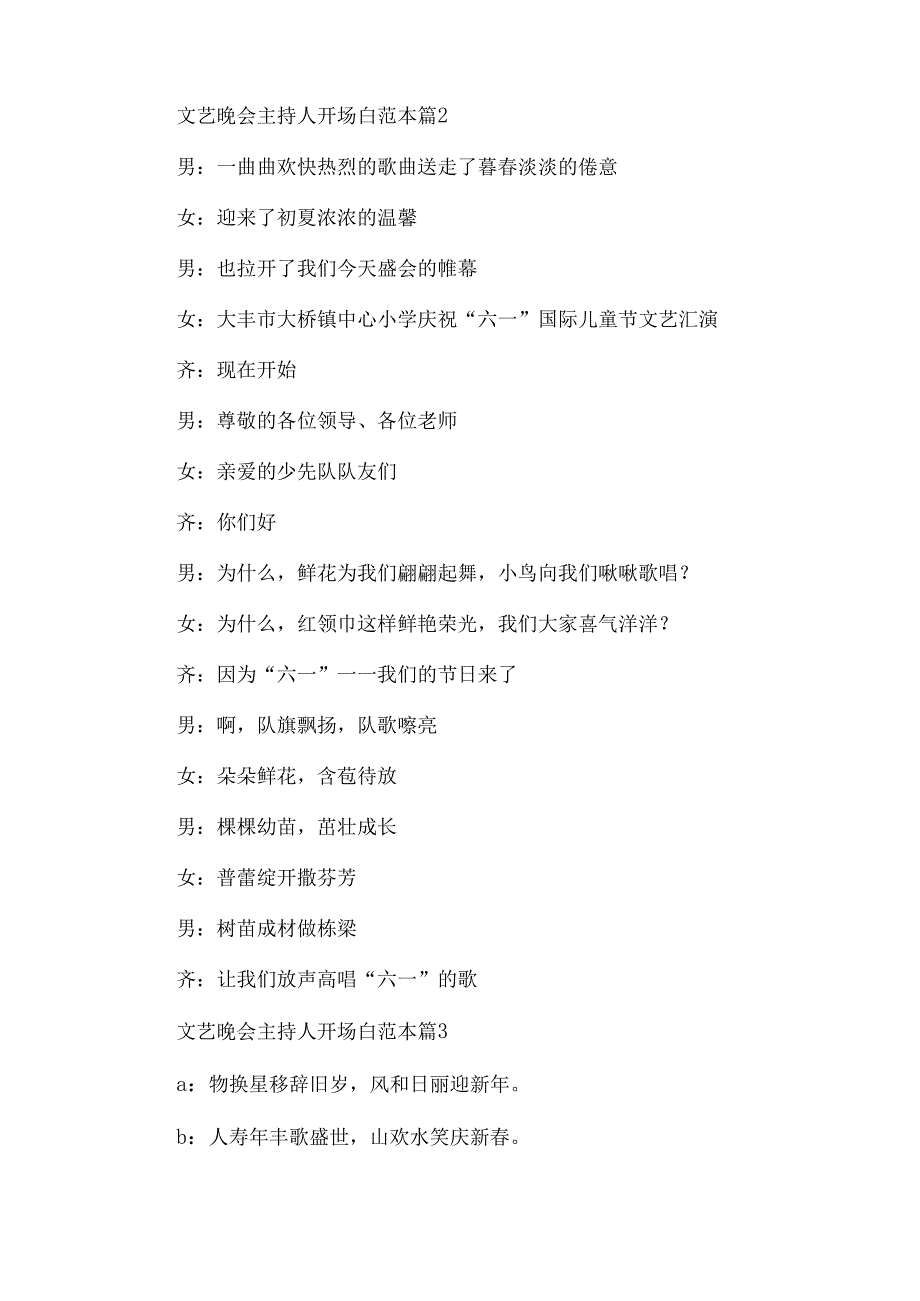 文艺晚会主持人开场白范本篇2

男：一曲曲欢快热烈的歌曲送走了暮春淡淡的倦意

女：迎来了初夏浓浓的温馨

男：也拉开了我们今天盛会的帷幕

女：大丰市大桥镇中心小学庆祝“六一”国际儿童节文艺汇演

齐：现在开始

男：尊敬的各位领导、各位老师

女：亲爱的少先队队友们

齐：你们好

男：为什么，鲜花为我们翩翩起舞，小鸟向我们啾啾歌唱？

女：为什么，红领巾这样鲜艳荣光，我们大家喜气洋洋？

齐：因为“六一”一一我们的节日来了

男：啊，队旗飘扬，队歌嘹亮

女：朵朵鲜花，含苞待放

男：棵棵幼苗，茁壮成长

女：普蕾绽开撒芬芳

男：树苗成材做栋梁

齐：让我们放声高唱“六一”的歌

文艺晚会主持人开场白范本篇3

a：物换星移辞旧岁，风和日丽迎新年。

b：人寿年丰歌盛世，山欢水笑庆新春。